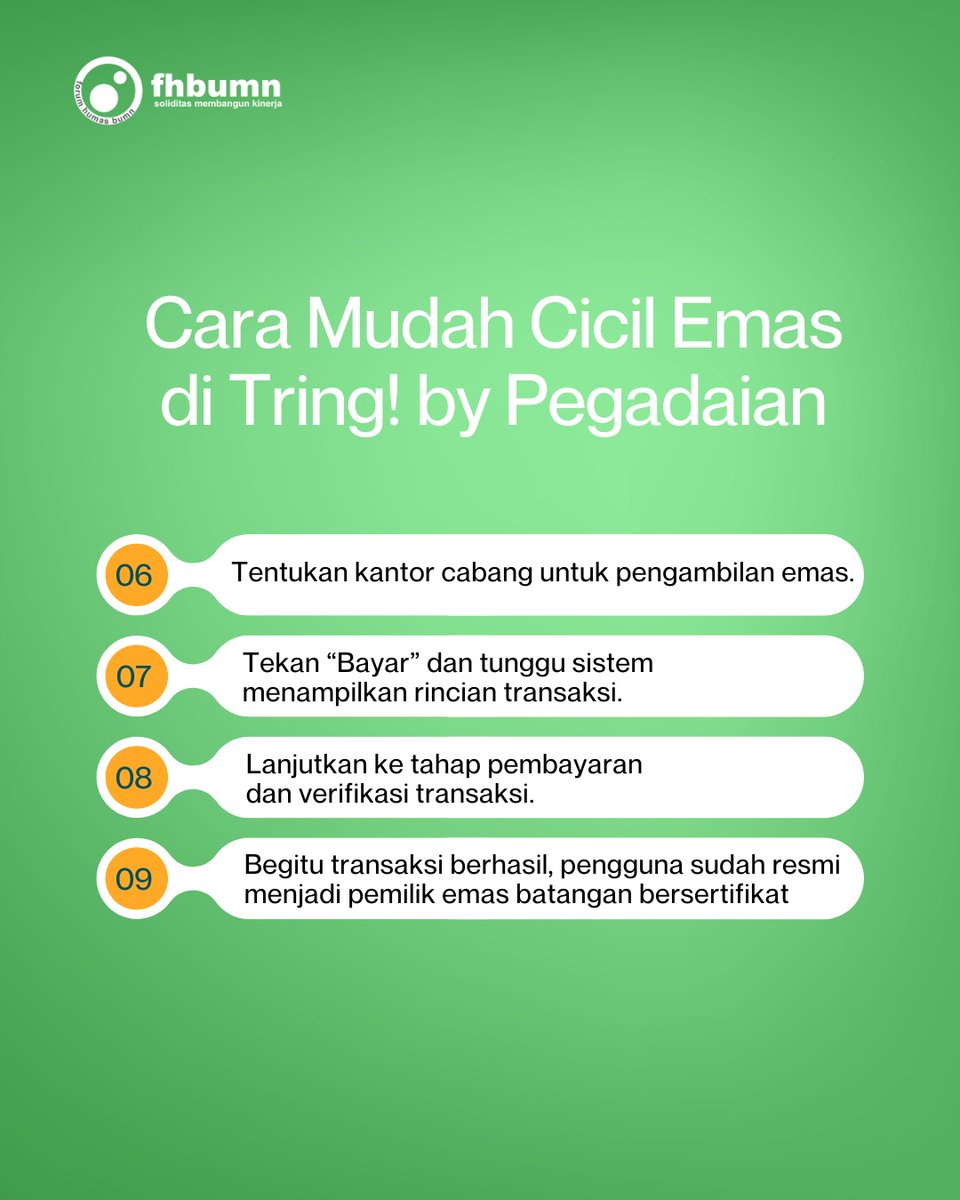 forum humas bumn
fhbumn
soliditas membangun kinerja

Cara Mudah Cicil Emas di Tring! by Pegadaian

06
Tentukan kantor cabang untuk pengambilan emas.

07
Tekan “Bayar” dan tunggu sistem menampilkan rincian transaksi.

08
Lanjutkan ke tahap pembayaran dan verifikasi transaksi.

09
Begitu transaksi berhasil, pengguna sudah resmi menjadi pemilik emas batangan bersertifikat